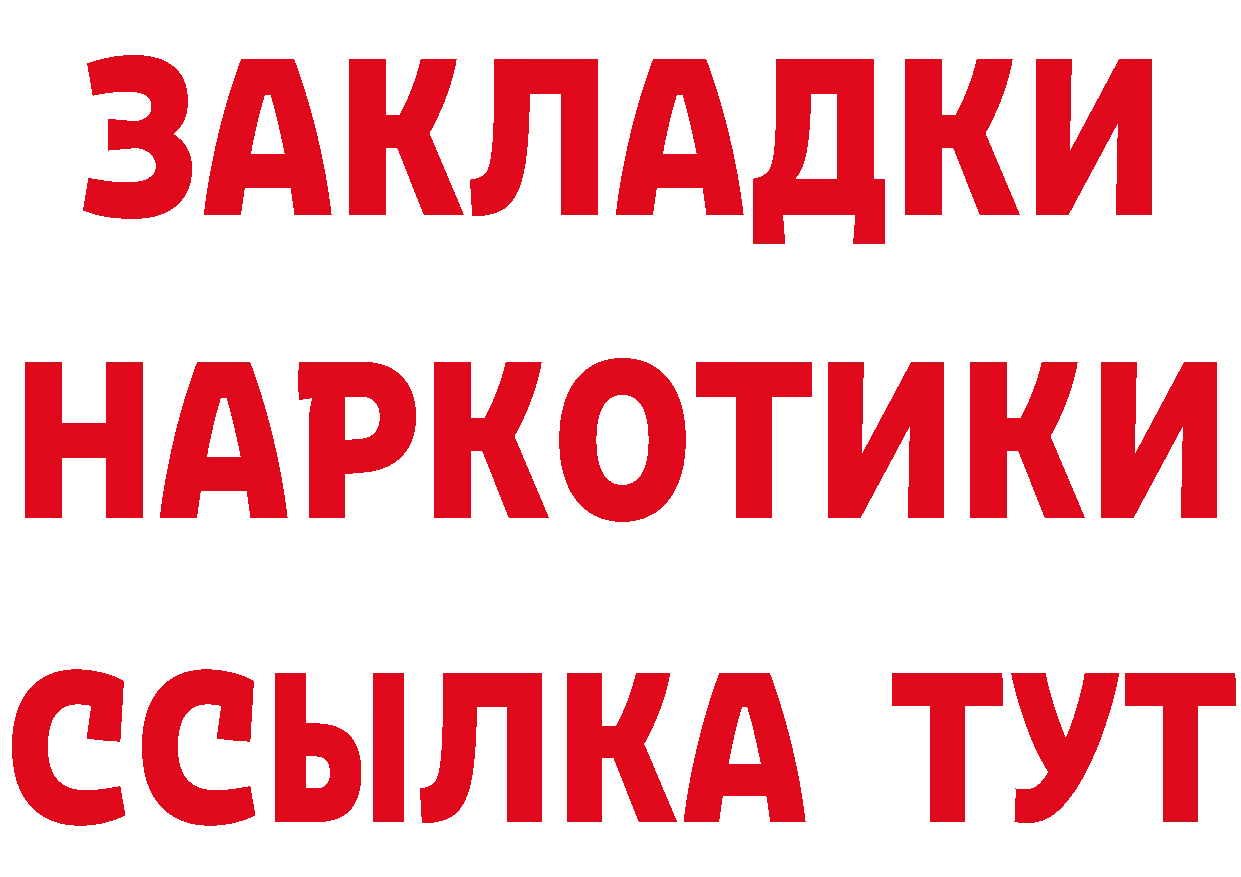 ЗАКЛАДКИ
НАРКОТИКИ
ССЫЛКА ТУТ